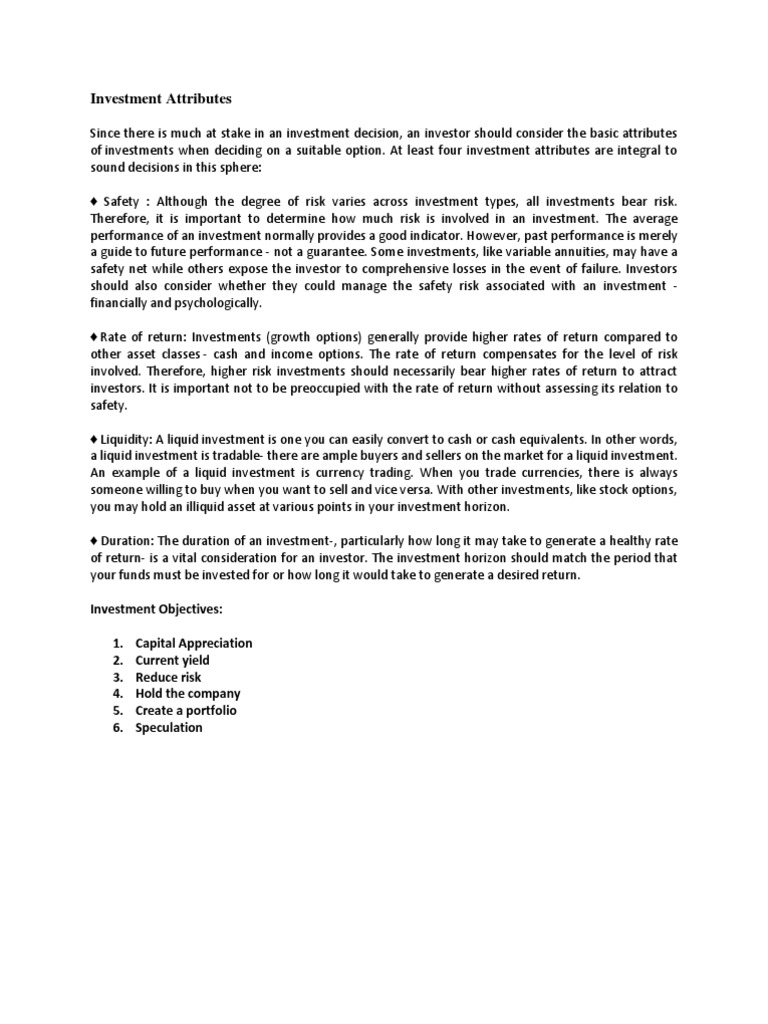 Investment Attributes

Since there is much at stake in an investment decision, an investor should consider the basic attributes of investments when deciding on a suitable option. At least four investment attributes are integral to sound decisions in this sphere:

♦ Safety : Although the degree of risk varies across investment types, all investments bear risk. Therefore, it is important to determine how much risk is involved in an investment. The average performance of an investment normally provides a good indicator. However, past performance is merely a guide to future performance - not a guarantee. Some investments, like variable annuities, may have a safety net while others expose the investor to comprehensive losses in the event of failure. Investors should also consider whether they could manage the safety risk associated with an investment - financially and psychologically.

♦ Rate of return: Investments (growth options) generally provide higher rates of return compared to other asset classes - cash and income options. The rate of return compensates for the level of risk involved. Therefore, higher risk investments should necessarily bear higher rates of return to attract investors. It is important not to be preoccupied with the rate of return without assessing its relation to safety.

♦ Liquidity: A liquid investment is one you can easily convert to cash or cash equivalents. In other words, a liquid investment is tradable- there are ample buyers and sellers on the market for a liquid investment. An example of a liquid investment is currency trading. When you trade currencies, there is always someone willing to buy when you want to sell and vice versa. With other investments, like stock options, you may hold an illiquid asset at various points in your investment horizon.

♦ Duration: The duration of an investment-, particularly how long it may take to generate a healthy rate of return- is a vital consideration for an investor. The investment horizon should match the period that your funds must be invested for or how long it would take to generate a desired return.

Investment Objectives:

1. Capital Appreciation
2. Current yield
3. Reduce risk
4. Hold the company
5. Create a portfolio
6. Speculation